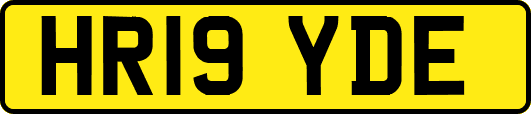 HR19 YDE